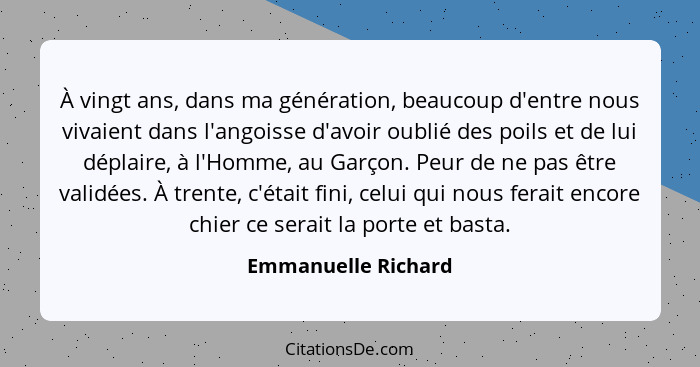 À vingt ans, dans ma génération, beaucoup d'entre nous vivaient dans l'angoisse d'avoir oublié des poils et de lui déplaire, à l'Homme, au Garçon. Peur de ne pas être validées. À trente, c'était fini, celui qui nous ferait encore chier ce serait la porte et basta.

Emmanuelle Richard

CitationsDe.com